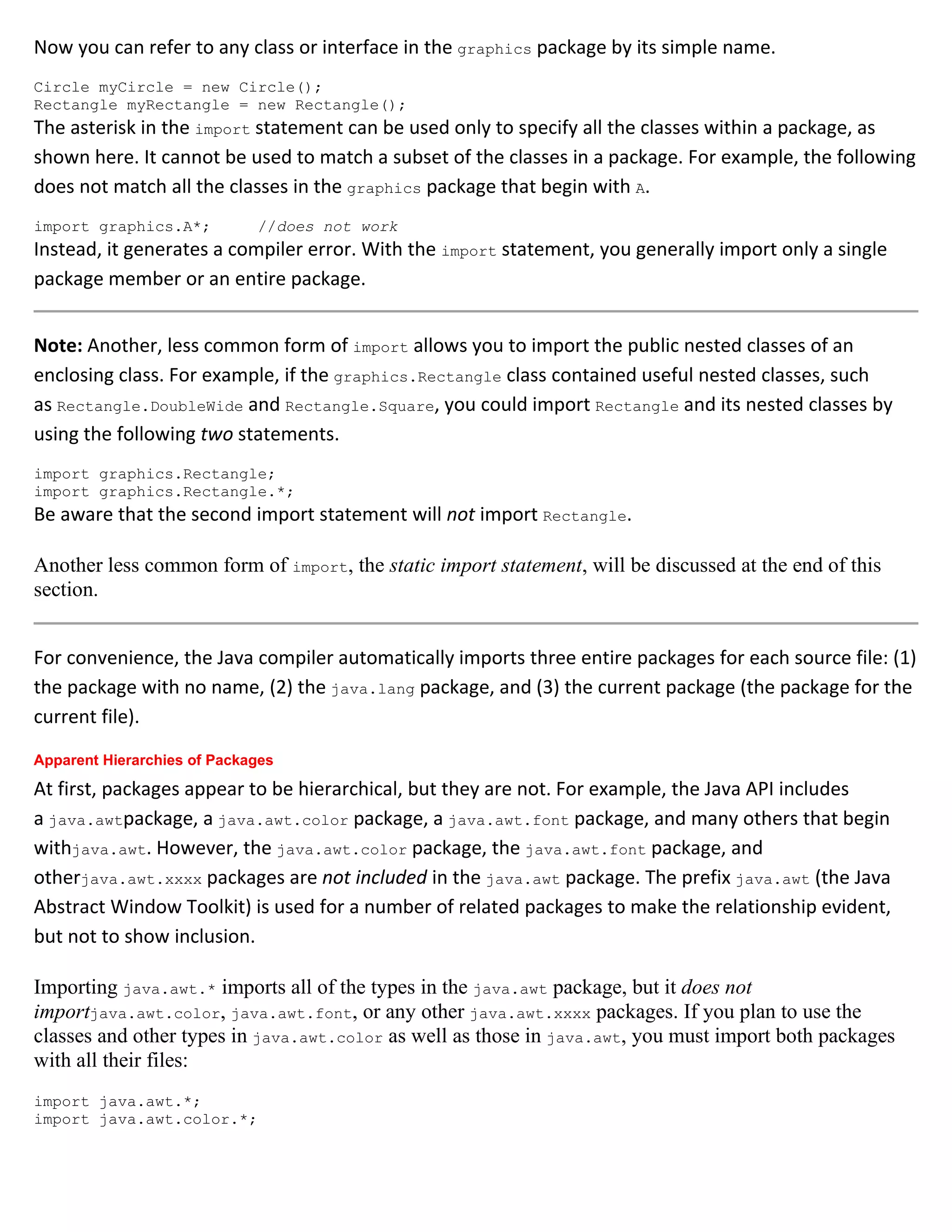 Now you can refer to any class or interface in the graphics package by its simple name.

Circle myCircle = new Circle();
Rectangle myRectangle = new Rectangle();

The asterisk in the import statement can be used only to specify all the classes within a package, as shown here. It cannot be used to match a subset of the classes in a package. For example, the following does not match all the classes in the graphics package that begin with A.

import graphics.A*;     //does not work

Instead, it generates a compiler error. With the import statement, you generally import only a single package member or an entire package.

Note: Another, less common form of import allows you to import the public nested classes of an enclosing class. For example, if the graphics.Rectangle class contained useful nested classes, such as Rectangle.DoubleWide and Rectangle.Square, you could import Rectangle and its nested classes by using the following two statements.

import graphics.Rectangle;
import graphics.Rectangle.*;

Be aware that the second import statement will not import Rectangle.

Another less common form of import, the static import statement, will be discussed at the end of this section.

For convenience, the Java compiler automatically imports three entire packages for each source file: (1) the package with no name, (2) the java.lang package, and (3) the current package (the package for the current file).

Apparent Hierarchies of Packages

At first, packages appear to be hierarchical, but they are not. For example, the Java API includes a java.awtpackage, a java.awt.color package, a java.awt.font package, and many others that begin withjava.awt. However, the java.awt.color package, the java.awt.font package, and otherjava.awt.xxxx packages are not included in the java.awt package. The prefix java.awt (the Java Abstract Window Toolkit) is used for a number of related packages to make the relationship evident, but not to show inclusion.

Importing java.awt.* imports all of the types in the java.awt package, but it does not importjava.awt.color, java.awt.font, or any other java.awt.xxxx packages. If you plan to use the classes and other types in java.awt.color as well as those in java.awt, you must import both packages with all their files:

import java.awt.*;
import java.awt.color.*;